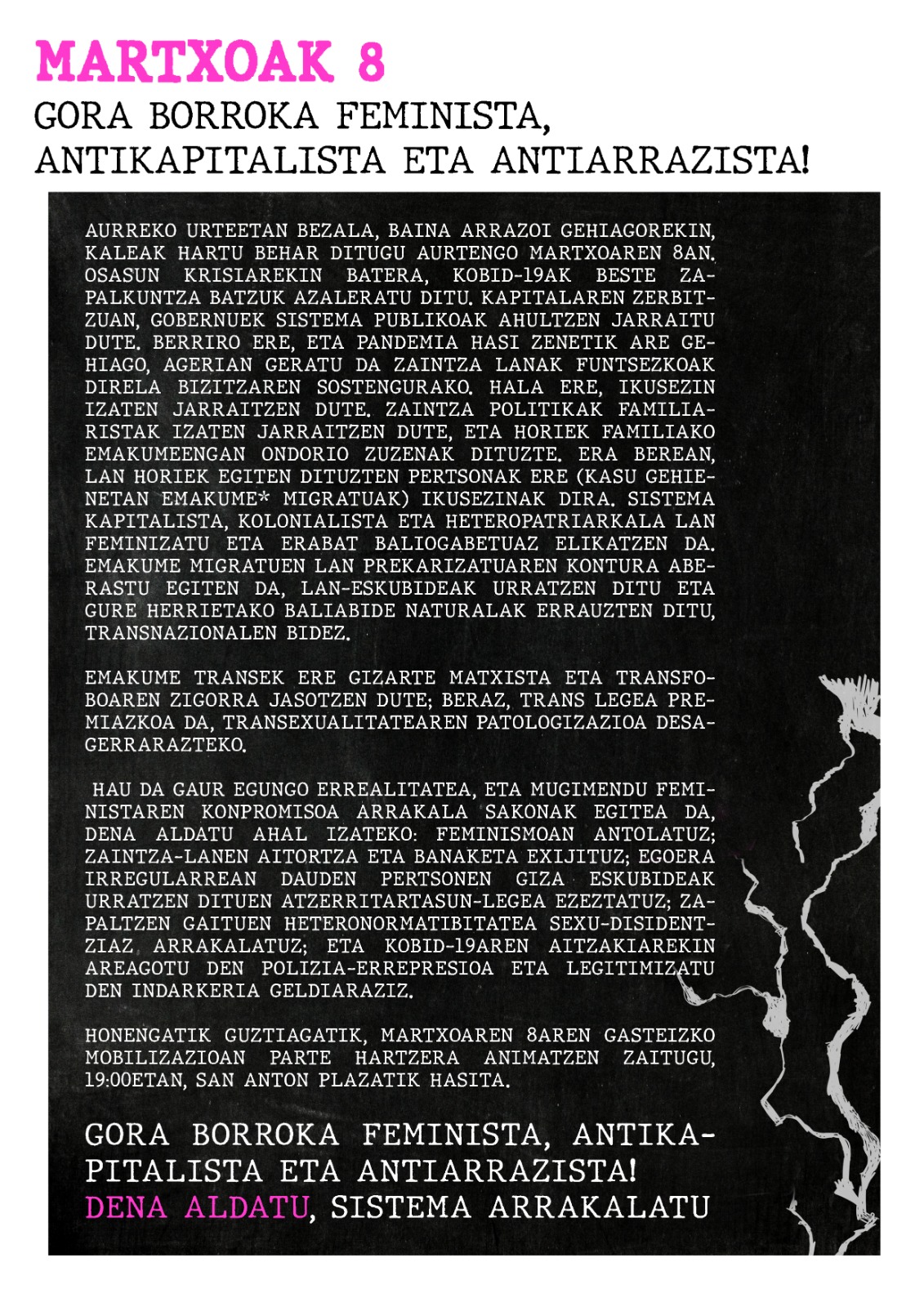 MARTXOAK 8

GORA BORROKA FEMINISTA, ANTIKAPITALISTA ETA ANTIARRAZISTA!

AURREKO URTEETAN BEZALA, BAINA ARRAZOI GEHIAGOREKIN, KALEAK HARTU BEHAR DITUGU AURTENGO MARTXOAREN 8AN. OSASUN KRISIAREKIN BATERA, KOBID-19AK BESTE ZAPALKUNTZA BATZUK AZALERATU DITU. KAPITALAREN ZERBITZUAN, GOBERNUEK SISTEMA PUBLIKOAK AHULTZEN JARRAITU DUTE. BERRIRO ERE, ETA PANDEMIA HASI ZENETIK ARE GEHIAGO, AGERIAN GERATU DA ZAINTZA LANAK FUNTSEZKOAK DIRELA BIZITZAREN SOSTENGURAKO. HALA ERE, IKUSEZIN IZATEN JARRAITZEN DUTE. ZAINTZA POLITIKAK FAMILIARISTAK IZATEN JARRAITZEN DUTE, ETA HORIEK FAMILIAKO EMAKUMEENGAN ONDORIO ZUZENAK DITUZTE. ERA BEREAN, LAN HORIEK EGITEN DITUZTEN PERTSONAK ERE (KASU GEHIENETAN EMAKUME* MIGRATUAK) IKUSEZINAK DIRA. SISTEMA KAPITALISTA, KOLONIALISTA ETA HETEROPATRIARKALA LAN FEMINIZATU ETA ERABAT BALIOGABETUAZ ELIKATZEN DA. EMAKUME MIGRATUEN LAN PREKARIZATUAREN KONTURA ABERASTU EGITEN DA, LAN-ESKUBIDEAK URRATZEN DITU ETA GURE HERRIETAKO BALIABIDE NATURALAK ERRAUZTEN DITU, TRANSNAZIONALEN BIDEZ.

EMAKUME TRANSEK ERE GIZARTE MATXISTA ETA TRANSFOBOAREN ZIGORRA JASOTZEN DUTE; BERAZ, TRANS LEGEA PREMIAZKOA DA, TRANSEXUALITATEAREN PATOLOGIZAZIOA DESAGERRARAZTEKO.

HAU DA GAUR EGUNGO ERREALITATEA, ETA MUGIMENDU FEMINISTAREN KONPROMISOA ARRAKALA SAKONAK EGITEA DA, DENA ALDATU AHAL IZATEKO: FEMINISMOAN ANTOLATUZ; ZAINTZA-LANEN AITORTZA ETA BANAKETA EXIJITUZ; EGOERA IRREGULARREAN DAUDEN PERTSONEN GIZA ESKUBIDEAK URRATZEN DITUEN ATZERRITARTASUN-LEGEA EZEZTATUZ; ZAPALTZEN GAITUEN HETERONORMATIBITATEA SEXU-DISIDENTZIAZ ARRAKALATUZ; ETA KOBID-19AREN AITZAKIAREKIN AREAGOTU DEN POLIZIA-ERREPRESIOA ETA LEGITIMIZATU DEN INDARKERIA GELDIARAZIZ.

HONENGATIK GUZTIAGATIK, MARTXOAREN 8AREN GASTEIZKO MOBILIZAZIOAN PARTE HARTZERA ANIMATZEN ZAITUGU, 19:00ETAN, SAN ANTON PLAZATIK HASITA.

GORA BORROKA FEMINISTA, ANTIKAPITALISTA ETA ANTIARRAZISTA!
DENA ALDATU, SISTEMA ARRAKALATU